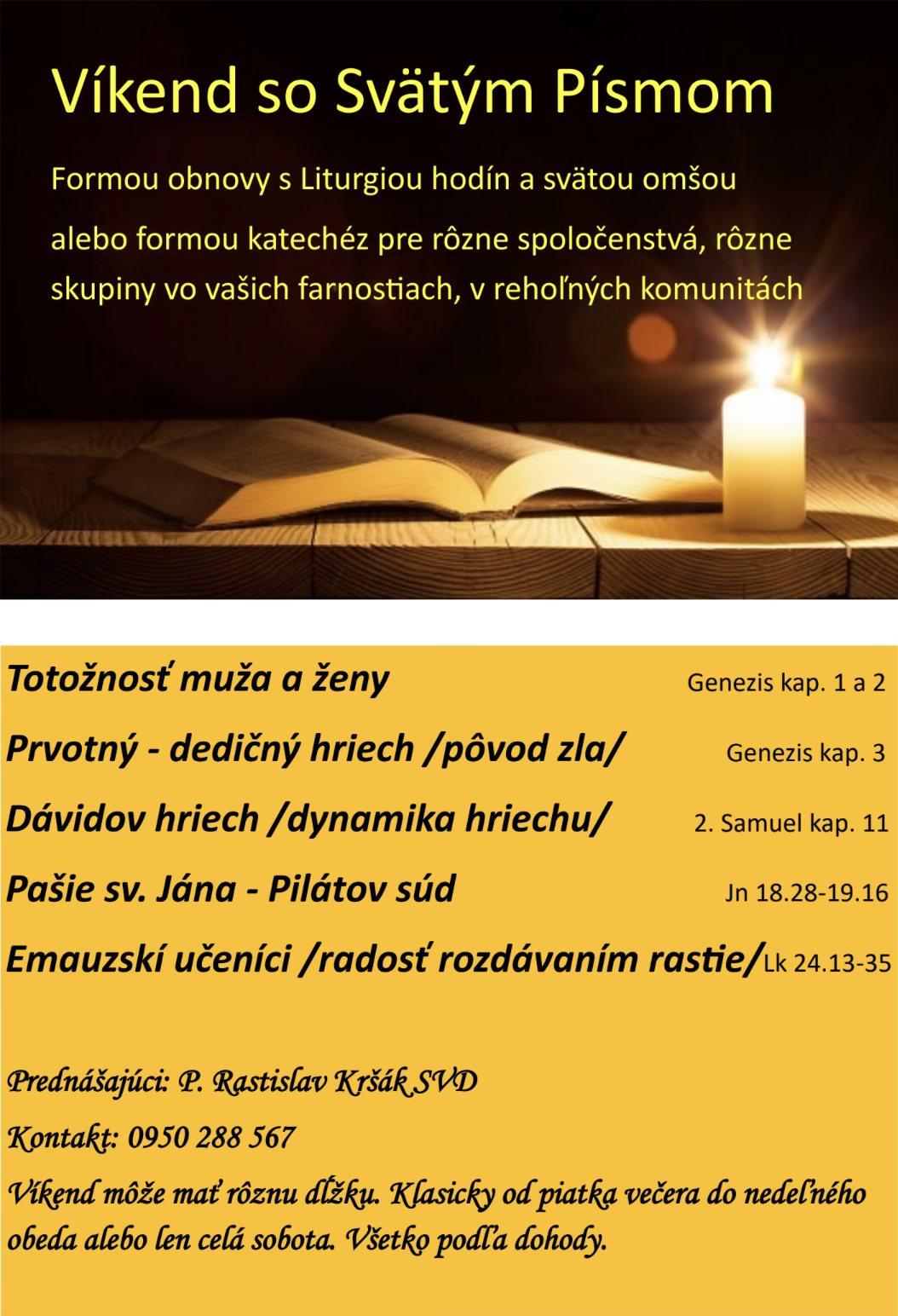 Víkend so Svätým Písmom

Formou obnovy s Liturgiou hodín a svätou omšou

alebo formou katechéz pre rôzne spoločenstvá, rôzne skupiny vo vašich farnostiach, v rehoľných komunitách

Totožnosť muža a ženy Genezis kap. 1 a 2

Prvotný - dedičný hriech /pôvod zla/ Genezis kap. 3

Dávidov hriech /dynamika hriechu/ 2. Samuel kap. 11

Pašie sv. Jána - Pilátov súd Jn 18.28-19.16

Emauzskí učeníci /radosť rozdávaním rastie/ Lk 24.13-35

Prednášajúci: P. Rastislav Kršák SVD

Kontakt: 0950 288 567

Víkend môže mať rôznu dĺžku. Klasicky od piatka večera do nedeľného obeda alebo len celá sobota. Všetko podľa dohody.